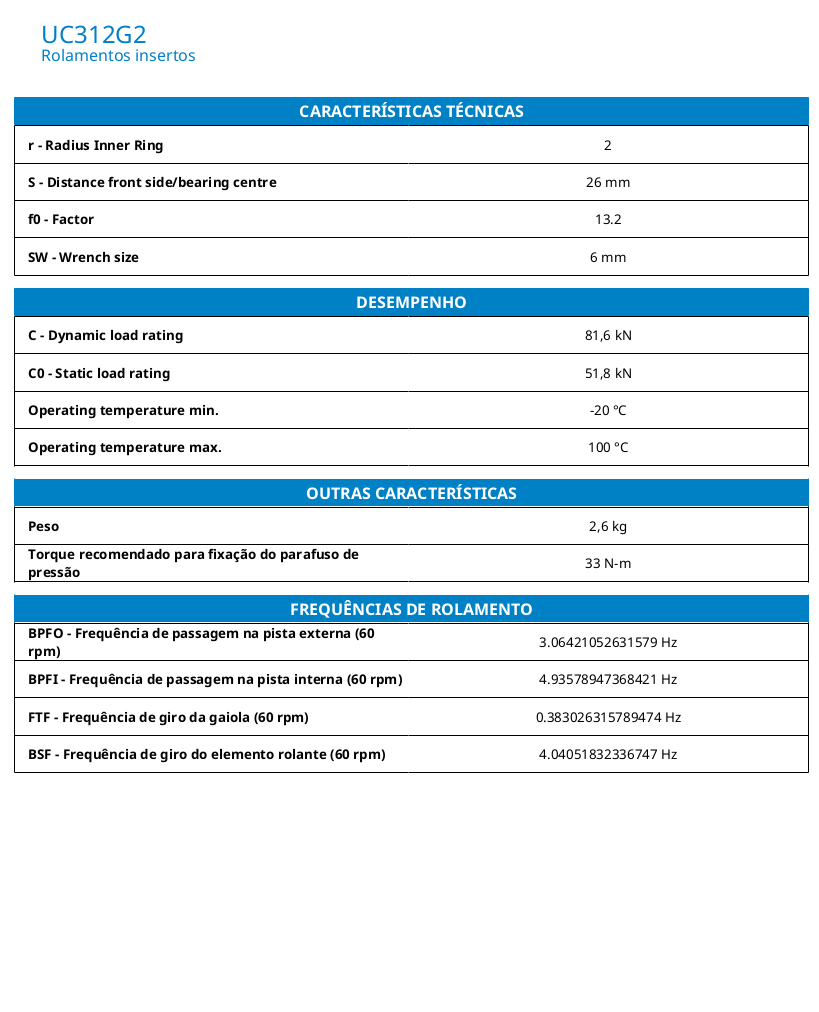 UC312G2
Rolamentos insertos

| CARACTERÍSTICAS TÉCNICAS | |
|---|---|
| r - Radius Inner Ring | 2 |
| S - Distance front side/bearing centre | 26 mm |
| f0 - Factor | 13.2 |
| SW - Wrench size | 6 mm |

| DESEMPENHO | |
|---|---|
| C - Dynamic load rating | 81,6 kN |
| C0 - Static load rating | 51,8 kN |
| Operating temperature min. | -20 °C |
| Operating temperature max. | 100 °C |

| OUTRAS CARACTERÍSTICAS | |
|---|---|
| Peso | 2,6 kg |
| Torque recomendado para fixação do parafuso de pressão | 33 N-m |

| FREQUÊNCIAS DE ROLAMENTO | |
|---|---|
| BPFO - Frequência de passagem na pista externa (60 rpm) | 3.06421052631579 Hz |
| BPFI - Frequência de passagem na pista interna (60 rpm) | 4.93578947368421 Hz |
| FTF - Frequência de giro da gaiola (60 rpm) | 0.383026315789474 Hz |
| BSF - Frequência de giro do elemento rolante (60 rpm) | 4.04051832336747 Hz |